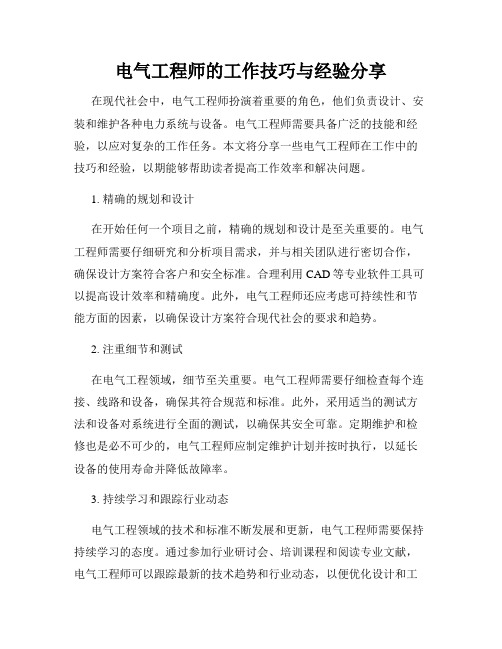 电气工程师的工作技巧与经验分享

在现代社会中，电气工程师扮演着重要的角色，他们负责设计、安装和维护各种电力系统与设备。电气工程师需要具备广泛的技能和经验，以应对复杂的工作任务。本文将分享一些电气工程师在工作中的技巧和经验，以期能够帮助读者提高工作效率和解决问题。

1. 精确的规划和设计

在开始任何一个项目之前，精确的规划和设计是至关重要的。电气工程师需要仔细研究和分析项目需求，并与相关团队进行密切合作，确保设计方案符合客户和安全标准。合理利用 CAD 等专业软件工具可以提高设计效率和精确度。此外，电气工程师还应考虑可持续性和节能方面的因素，以确保设计方案符合现代社会的要求和趋势。

2. 注重细节和测试

在电气工程领域，细节至关重要。电气工程师需要仔细检查每个连接、线路和设备，确保其符合规范和标准。此外，采用适当的测试方法和设备对系统进行全面的测试，以确保其安全可靠。定期维护和检修也是必不可少的，电气工程师应制定维护计划并按时执行，以延长设备的使用寿命并降低故障率。

3. 持续学习和跟踪行业动态

电气工程领域的技术和标准不断发展和更新，电气工程师需要保持持续学习的态度。通过参加行业研讨会、培训课程和阅读专业文献，电气工程师可以跟踪最新的技术趋势和行业动态，以便优化设计和工